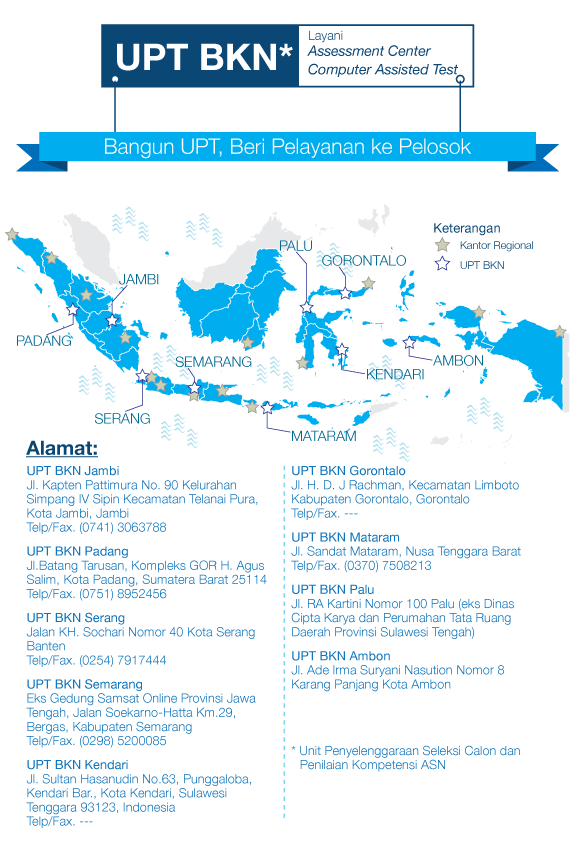 UPT BKN*

Layani
Assessment Center
Computer Assisted Test

Bangun UPT, Beri Pelayanan ke Pelosok

Keterangan
Kantor Regional
UPT BKN

PALU
GORONTALO
JAMBI
PADANG
SEMARANG
KENDARI
AMBON
SERANG
MATARAM

Alamat:

UPT BKN Jambi
Jl. Kapten Pattimura No. 90 Kelurahan Simpang IV Sipin Kecamatan Telanai Pura, Kota Jambi, Jambi
Telp/Fax. (0741) 3063788

UPT BKN Padang
Jl.Batang Tarusan, Kompleks GOR H. Agus Salim, Kota Padang, Sumatera Barat 25114
Telp/Fax. (0751) 8952456

UPT BKN Serang
Jalan KH. Sochari Nomor 40 Kota Serang Banten
Telp/Fax. (0254) 7917444

UPT BKN Semarang
Eks Gedung Samsat Online Provinsi Jawa Tengah, Jalan Soekarno-Hatta Km.29, Bergas, Kabupaten Semarang
Telp/Fax. (0298) 5200085

UPT BKN Kendari
Jl. Sultan Hasanudin No.63, Punggaloba, Kendari Bar., Kota Kendari, Sulawesi Tenggara 93123, Indonesia
Telp/Fax. ---

UPT BKN Gorontalo
Jl. H. D. J Rachman, Kecamatan Limboto Kabupaten Gorontalo, Gorontalo
Telp/Fax. ---

UPT BKN Mataram
Jl. Sandat Mataram, Nusa Tenggara Barat
Telp/Fax. (0370) 7508213

UPT BKN Palu
Jl. RA Kartini Nomor 100 Palu (eks Dinas Cipta Karya dan Perumahan Tata Ruang Daerah Provinsi Sulawesi Tengah)

UPT BKN Ambon
Jl. Ade Irma Suryani Nasution Nomor 8 Karang Panjang Kota Ambon

* Unit Penyelenggaraan Seleksi Calon dan Penilaian Kompetensi ASN